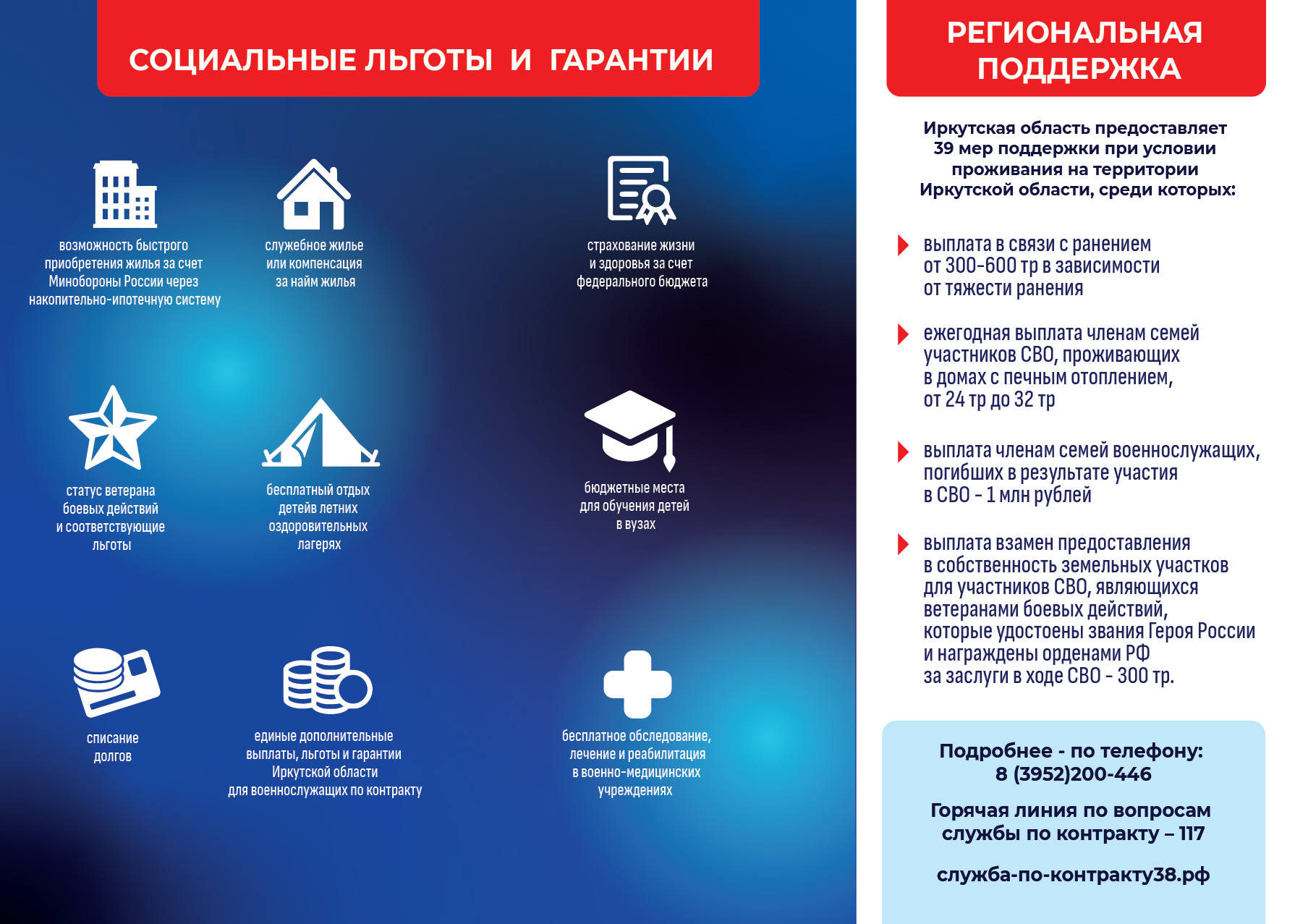 СОЦИАЛЬНЫЕ ЛЬГОТЫ И ГАРАНТИИ

возможность быстрого приобретения жилья за счет Минобороны России через накопительно-ипотечную систему

служебное жилье или компенсация за найм жилья

страхование жизни и здоровья за счет федерального бюджета

статус ветерана боевых действий и соответствующие льготы

бесплатный отдых детейв летних оздоровительных лагерях

бюджетные места для обучения детей в вузах

списание долгов

единые дополнительные выплаты, льготы и гарантии Иркутской области для военнослужащих по контракту

бесплатное обследование, лечение и реабилитация в военно-медицинских учреждениях

РЕГИОНАЛЬНАЯ ПОДДЕРЖКА

Иркутская область предоставляет 39 мер поддержки при условии проживания на территории Иркутской области, среди которых:

выплата в связи с ранением от 300-600 тр в зависимости от тяжести ранения

ежегодная выплата членам семей участников СВО, проживающих в домах с печным отоплением, от 24 тр до 32 тр

выплата членам семей военнослужащих, погибших в результате участия в СВО - 1 млн рублей

выплата взамен предоставления в собственность земельных участков для участников СВО, являющихся ветеранами боевых действий, которые удостоены звания Героя России и награждены орденами РФ за заслуги в ходе СВО - 300 тр.

Подробнее - по телефону: 8 (3952)200-446

Горячая линия по вопросам службы по контракту – 117

служба-по-контракту38.рф